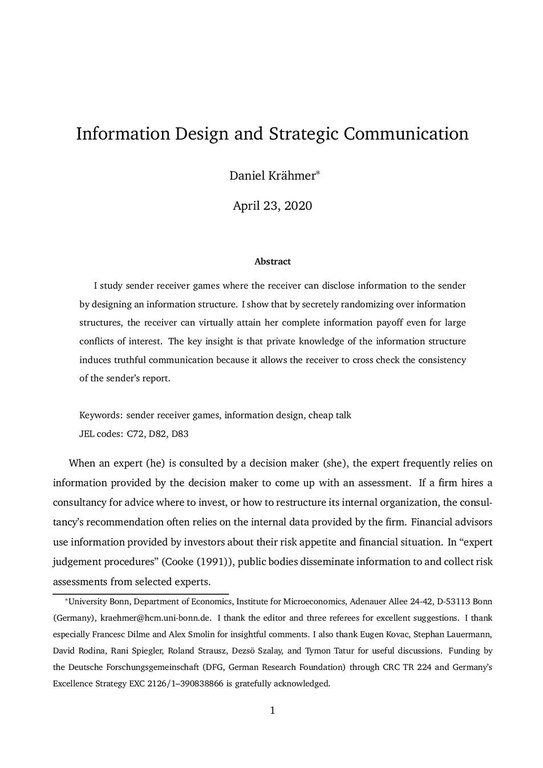 Information Design and Strategic Communication

Daniel Krähmer*

April 23, 2020

Abstract

I study sender receiver games where the receiver can disclose information to the sender by designing an information structure. I show that by secretely randomizing over information structures, the receiver can virtually attain her complete information payoff even for large conflicts of interest. The key insight is that private knowledge of the information structure induces truthful communication because it allows the receiver to cross check the consistency of the sender's report.

Keywords: sender receiver games, information design, cheap talk
JEL codes: C72, D82, D83

When an expert (he) is consulted by a decision maker (she), the expert frequently relies on information provided by the decision maker to come up with an assessment. If a firm hires a consultancy for advice where to invest, or how to restructure its internal organization, the consultancy's recommendation often relies on the internal data provided by the firm. Financial advisors use information provided by investors about their risk appetite and financial situation. In "expert judgement procedures" (Cooke (1991)), public bodies disseminate information to and collect risk assessments from selected experts.

*University Bonn, Department of Economics, Institute for Microeconomics, Adenauer Allee 24-42, D-53113 Bonn (Germany), kraehmer@hcm.uni-bonn.de. I thank the editor and three referees for excellent suggestions. I thank especially Francesc Dilme and Alex Smolin for insightful comments. I also thank Eugen Kovac, Stephan Lauermann, David Rodina, Rani Spiegler, Roland Strausz, Dezsö Szalay, and Tymon Tatur for useful discussions. Funding by the Deutsche Forschungsgemeinschaft (DFG, German Research Foundation) through CRC TR 224 and Germany's Excellence Strategy EXC 2126/1–390838866 is gratefully acknowledged.

1